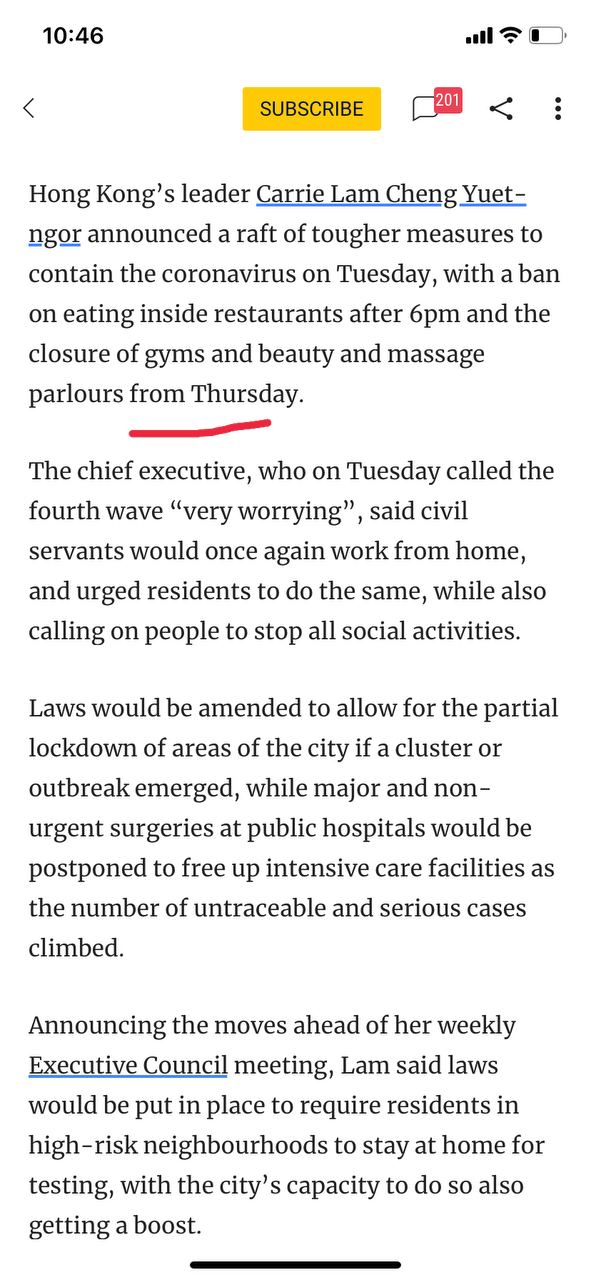 10:46

SUBSCRIBE 201

Hong Kong's leader Carrie Lam Cheng Yuet-ngor announced a raft of tougher measures to contain the coronavirus on Tuesday, with a ban on eating inside restaurants after 6pm and the closure of gyms and beauty and massage parlours from Thursday.

The chief executive, who on Tuesday called the fourth wave "very worrying", said civil servants would once again work from home, and urged residents to do the same, while also calling on people to stop all social activities.

Laws would be amended to allow for the partial lockdown of areas of the city if a cluster or outbreak emerged, while major and non-urgent surgeries at public hospitals would be postponed to free up intensive care facilities as the number of untraceable and serious cases climbed.

Announcing the moves ahead of her weekly Executive Council meeting, Lam said laws would be put in place to require residents in high-risk neighbourhoods to stay at home for testing, with the city's capacity to do so also getting a boost.